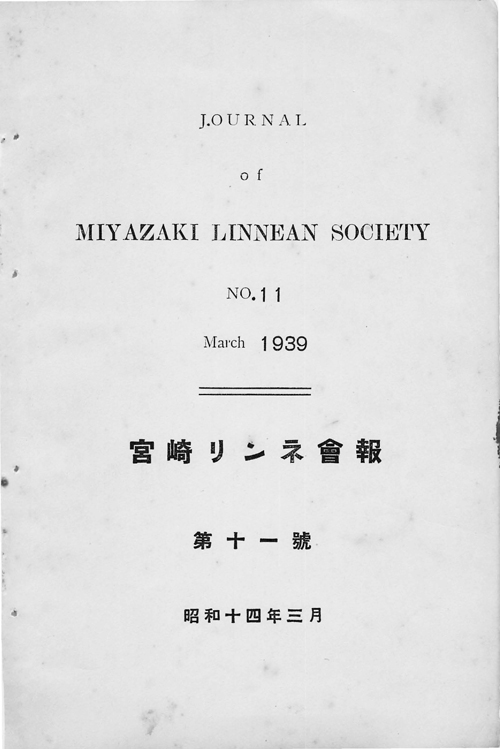 J.OURNAL

of

MIYAZAKI LINNEAN SOCIETY

NO.11

March 1939

宮崎リンネ會報

第十一號

昭和十四年三月